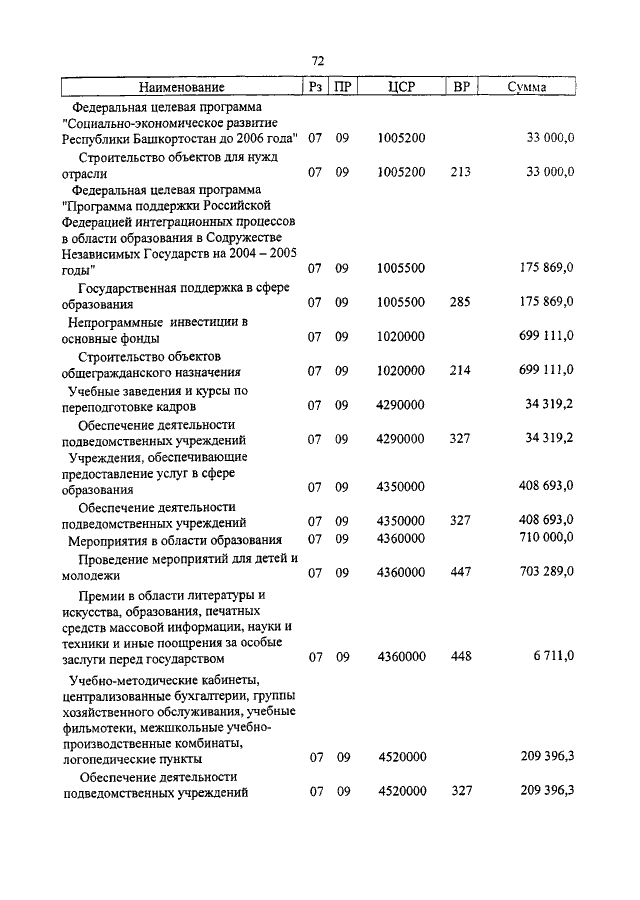 72

| Наименование | Рз | ПР | ЦСР | ВР | Сумма |
|---|---|---|---|---|---|
| Федеральная целевая программа "Социально-экономическое развитие Республики Башкортостан до 2006 года" | 07 | 09 | 1005200 | | 33 000,0 |
| Строительство объектов для нужд отрасли | 07 | 09 | 1005200 | 213 | 33 000,0 |
| Федеральная целевая программа "Программа поддержки Российской Федерацией интеграционных процессов в области образования в Содружестве Независимых Государств на 2004 – 2005 годы" | 07 | 09 | 1005500 | | 175 869,0 |
| Государственная поддержка в сфере образования | 07 | 09 | 1005500 | 285 | 175 869,0 |
| Непрограммные инвестиции в основные фонды | 07 | 09 | 1020000 | | 699 111,0 |
| Строительство объектов общегражданского назначения | 07 | 09 | 1020000 | 214 | 699 111,0 |
| Учебные заведения и курсы по переподготовке кадров | 07 | 09 | 4290000 | | 34 319,2 |
| Обеспечение деятельности подведомственных учреждений | 07 | 09 | 4290000 | 327 | 34 319,2 |
| Учреждения, обеспечивающие предоставление услуг в сфере образования | 07 | 09 | 4350000 | | 408 693,0 |
| Обеспечение деятельности подведомственных учреждений | 07 | 09 | 4350000 | 327 | 408 693,0 |
| Мероприятия в области образования | 07 | 09 | 4360000 | | 710 000,0 |
| Проведение мероприятий для детей и молодежи | 07 | 09 | 4360000 | 447 | 703 289,0 |
| Премии в области литературы и искусства, образования, печатных средств массовой информации, науки и техники и иные поощрения за особые заслуги перед государством | 07 | 09 | 4360000 | 448 | 6 711,0 |
| Учебно-методические кабинеты, централизованные бухгалтерии, группы хозяйственного обслуживания, учебные фильмотеки, межшкольные учебно-производственные комбинаты, логопедические пункты | 07 | 09 | 4520000 | | 209 396,3 |
| Обеспечение деятельности подведомственных учреждений | 07 | 09 | 4520000 | 327 | 209 396,3 |